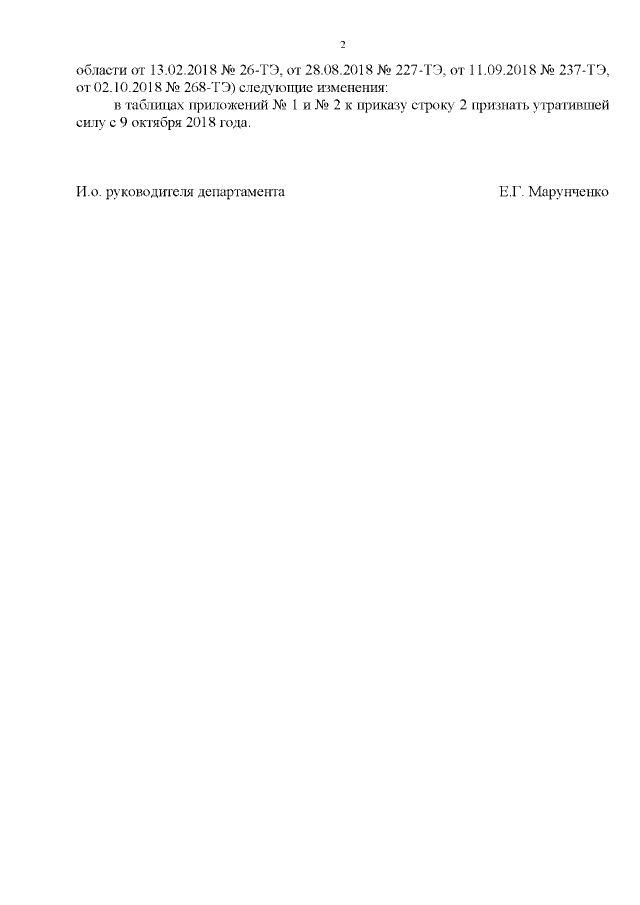 2

области от 13.02.2018 № 26-ТЭ, от 28.08.2018 № 227-ТЭ, от 11.09.2018 № 237-ТЭ, от 02.10.2018 № 268-ТЭ) следующие изменения:

в таблицах приложений № 1 и № 2 к приказу строку 2 признать утратившей силу с 9 октября 2018 года.

И.о. руководителя департамента

Е.Г. Марунченко